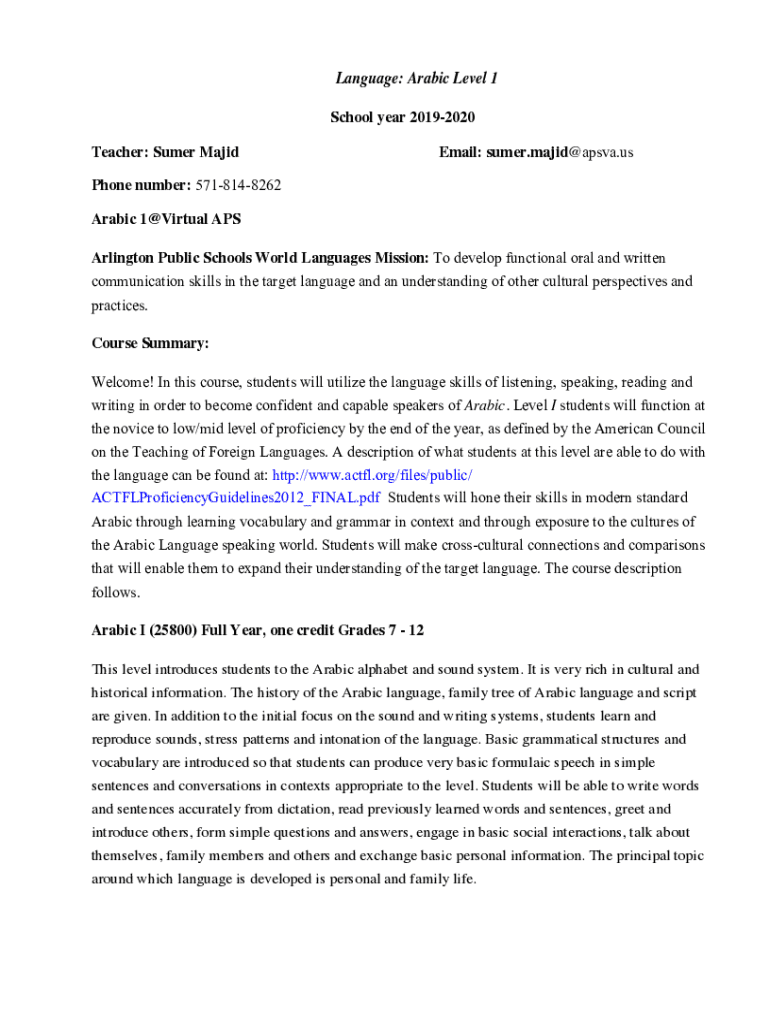 Language: Arabic Level 1

School year 2019-2020

Teacher: Sumer Majid

Email: sumer.majid@apsva.us

Phone number: 571-814-8262

Arabic 1@Virtual APS

Arlington Public Schools World Languages Mission: To develop functional oral and written communication skills in the target language and an understanding of other cultural perspectives and practices.

Course Summary:

Welcome! In this course, students will utilize the language skills of listening, speaking, reading and writing in order to become confident and capable speakers of Arabic. Level I students will function at the novice to low/mid level of proficiency by the end of the year, as defined by the American Council on the Teaching of Foreign Languages. A description of what students at this level are able to do with the language can be found at: http://www.actfl.org/files/public/ACTFLProficiencyGuidelines2012_FINAL.pdf Students will hone their skills in modern standard Arabic through learning vocabulary and grammar in context and through exposure to the cultures of the Arabic Language speaking world. Students will make cross-cultural connections and comparisons that will enable them to expand their understanding of the target language. The course description follows.

Arabic I (25800) Full Year, one credit Grades 7 - 12

This level introduces students to the Arabic alphabet and sound system. It is very rich in cultural and historical information. The history of the Arabic language, family tree of Arabic language and script are given. In addition to the initial focus on the sound and writing systems, students learn and reproduce sounds, stress patterns and intonation of the language. Basic grammatical structures and vocabulary are introduced so that students can produce very basic formulaic speech in simple sentences and conversations in contexts appropriate to the level. Students will be able to write words and sentences accurately from dictation, read previously learned words and sentences, greet and introduce others, form simple questions and answers, engage in basic social interactions, talk about themselves, family members and others and exchange basic personal information. The principal topic around which language is developed is personal and family life.